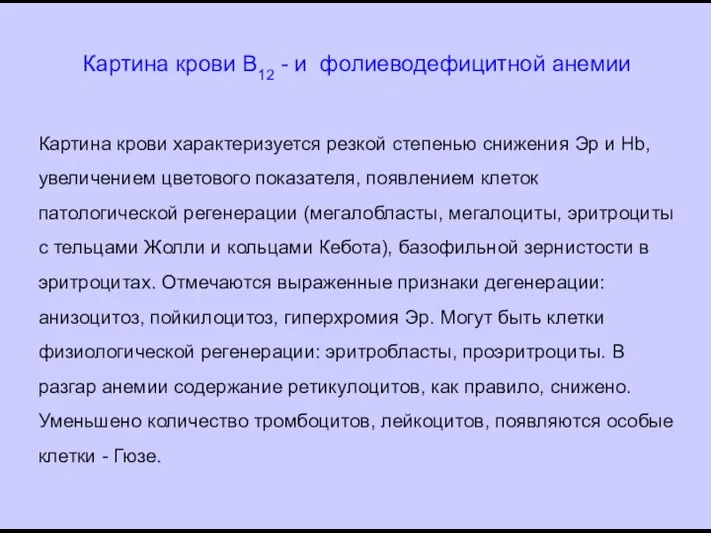 Картина крови $B_{12}$ - и фолиеводефицитной анемии

Картина крови характеризуется резкой степенью снижения Эр и Hb, увеличением цветового показателя, появлением клеток патологической регенерации (мегалобласты, мегалоциты, эритроциты с тельцами Жолли и кольцами Кебота), базофильной зернистости в эритроцитах. Отмечаются выраженные признаки дегенерации: анизоцитоз, пойкилоцитоз, гиперхромия Эр. Могут быть клетки физиологической регенерации: эритробласты, проэритроциты. В разгар анемии содержание ретикулоцитов, как правило, снижено. Уменьшено количество тромбоцитов, лейкоцитов, появляются особые клетки - Гюзе.